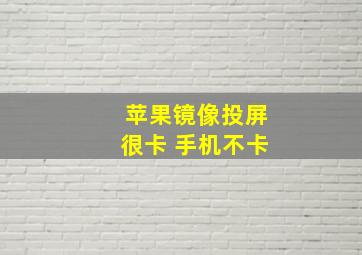 苹果镜像投屏
很卡 手机不卡